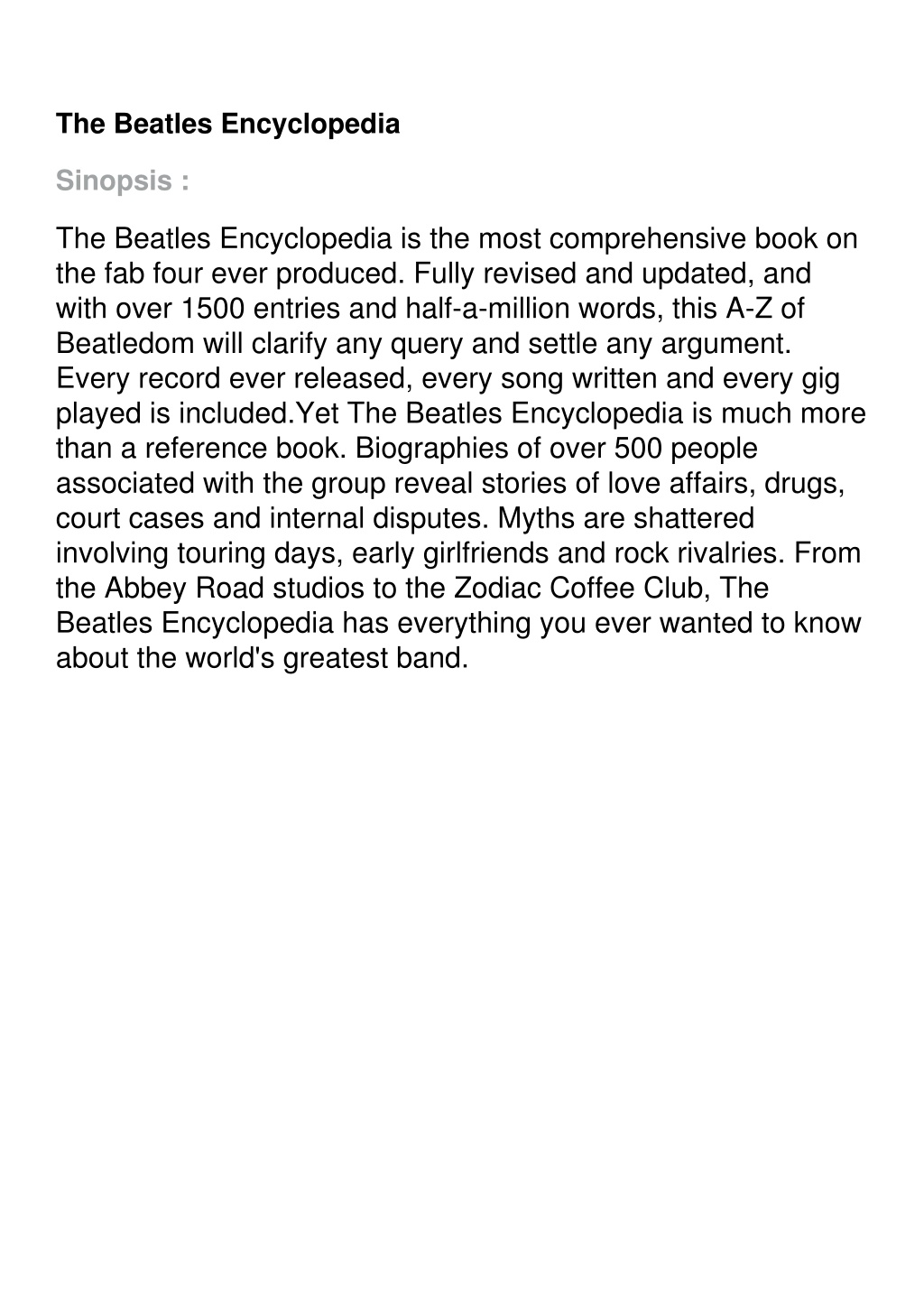 The Beatles Encyclopedia

Sinopsis :

The Beatles Encyclopedia is the most comprehensive book on the fab four ever produced. Fully revised and updated, and with over 1500 entries and half-a-million words, this A-Z of Beatledom will clarify any query and settle any argument. Every record ever released, every song written and every gig played is included.Yet The Beatles Encyclopedia is much more than a reference book. Biographies of over 500 people associated with the group reveal stories of love affairs, drugs, court cases and internal disputes. Myths are shattered involving touring days, early girlfriends and rock rivalries. From the Abbey Road studios to the Zodiac Coffee Club, The Beatles Encyclopedia has everything you ever wanted to know about the world's greatest band.